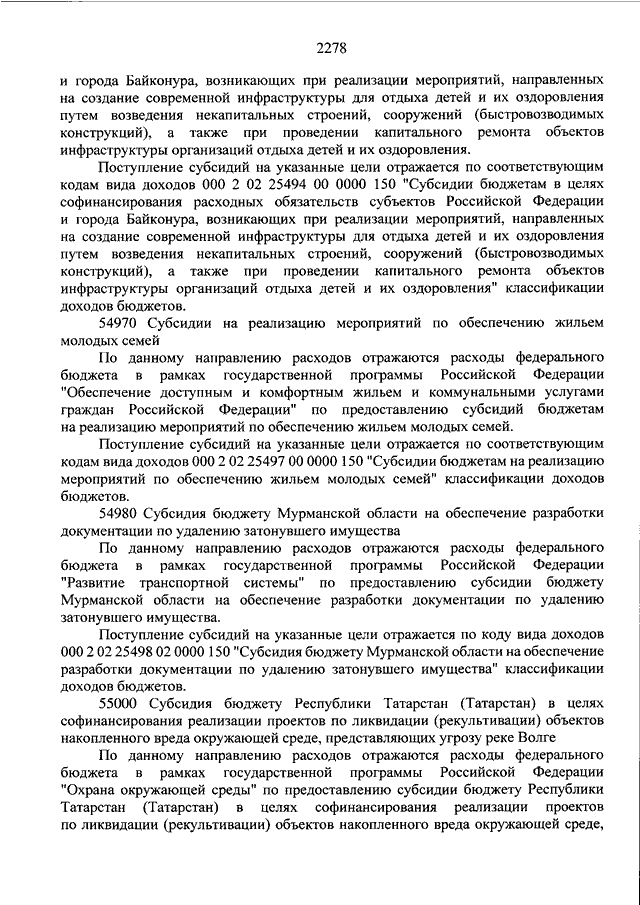 2278

и города Байконура, возникающих при реализации мероприятий, направленных на создание современной инфраструктуры для отдыха детей и их оздоровления путем возведения некапитальных строений, сооружений (быстровозводимых конструкций), а также при проведении капитального ремонта объектов инфраструктуры организаций отдыха детей и их оздоровления.

Поступление субсидий на указанные цели отражается по соответствующим кодам вида доходов 000 2 02 25494 00 0000 150 "Субсидии бюджетам в целях софинансирования расходных обязательств субъектов Российской Федерации и города Байконура, возникающих при реализации мероприятий, направленных на создание современной инфраструктуры для отдыха детей и их оздоровления путем возведения некапитальных строений, сооружений (быстровозводимых конструкций), а также при проведении капитального ремонта объектов инфраструктуры организаций отдыха детей и их оздоровления" классификации доходов бюджетов.

54970 Субсидии на реализацию мероприятий по обеспечению жильем молодых семей

По данному направлению расходов отражаются расходы федерального бюджета в рамках государственной программы Российской Федерации "Обеспечение доступным и комфортным жильем и коммунальными услугами граждан Российской Федерации" по предоставлению субсидий бюджетам на реализацию мероприятий по обеспечению жильем молодых семей.

Поступление субсидий на указанные цели отражается по соответствующим кодам вида доходов 000 2 02 25497 00 0000 150 "Субсидии бюджетам на реализацию мероприятий по обеспечению жильем молодых семей" классификации доходов бюджетов.

54980 Субсидия бюджету Мурманской области на обеспечение разработки документации по удалению затонувшего имущества

По данному направлению расходов отражаются расходы федерального бюджета в рамках государственной программы Российской Федерации "Развитие транспортной системы" по предоставлению субсидии бюджету Мурманской области на обеспечение разработки документации по удалению затонувшего имущества.

Поступление субсидий на указанные цели отражается по коду вида доходов 000 2 02 25498 02 0000 150 "Субсидия бюджету Мурманской области на обеспечение разработки документации по удалению затонувшего имущества" классификации доходов бюджетов.

55000 Субсидия бюджету Республики Татарстан (Татарстан) в целях софинансирования реализации проектов по ликвидации (рекультивации) объектов накопленного вреда окружающей среде, представляющих угрозу реке Волге

По данному направлению расходов отражаются расходы федерального бюджета в рамках государственной программы Российской Федерации "Охрана окружающей среды" по предоставлению субсидии бюджету Республики Татарстан (Татарстан) в целях софинансирования реализации проектов по ликвидации (рекультивации) объектов накопленного вреда окружающей среде,